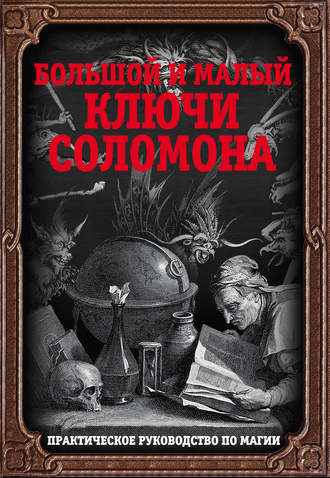 БОЛЬШОЙ И МАЛЫЙ
КЛЮЧИ
СОЛОМОНА

ПРАКТИЧЕСКОЕ РУКОВОДСТВО ПО МАГИИ